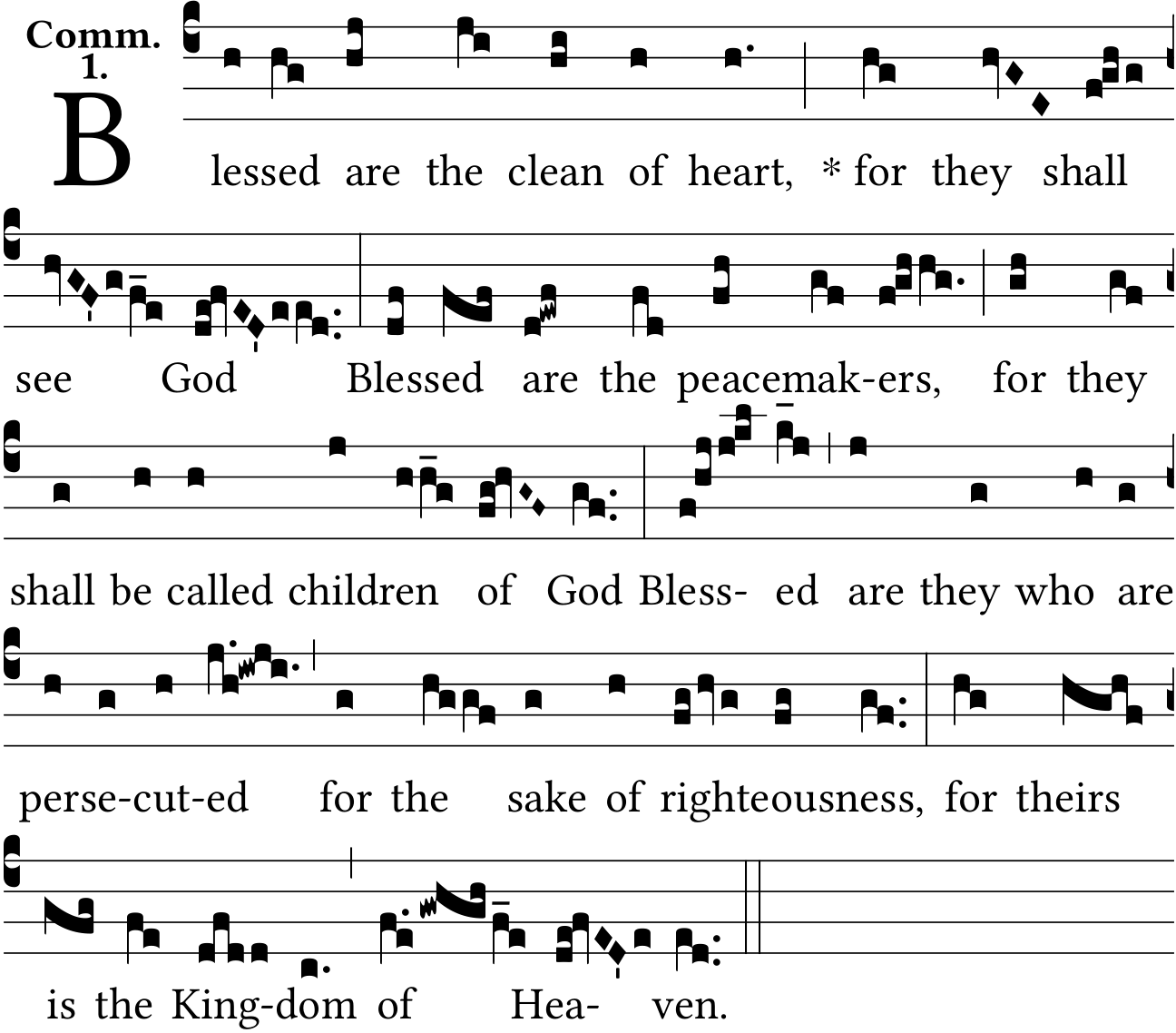 Comm.
1.

Blessed are the clean of heart, * for they shall see God Blessed are the peacemak-ers, for they shall be called children of God Bless- ed are they who are perse-cut-ed for the sake of righteousness, for theirs is the King-dom of Hea- ven.